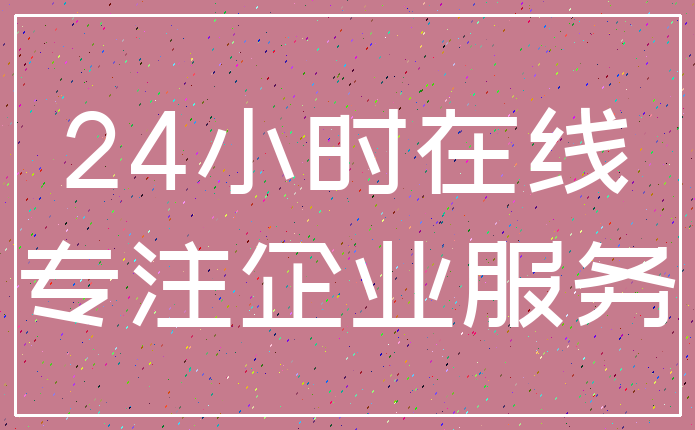 24小时在线
专注企业服务